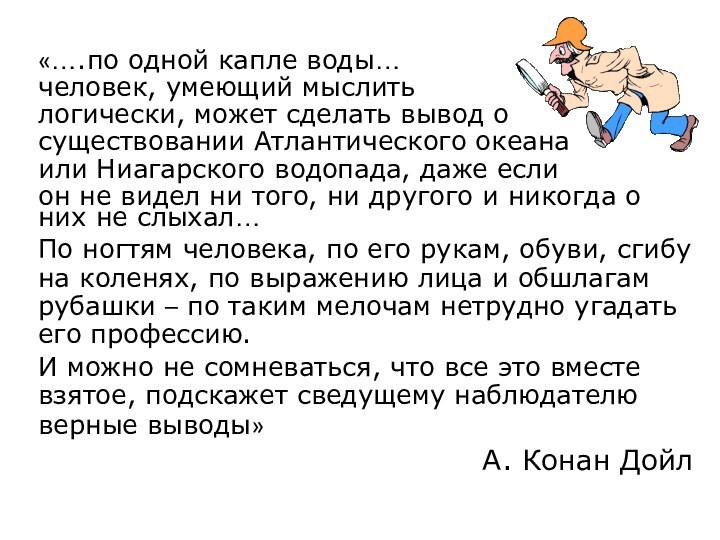 «….по одной капле воды… человек, умеющий мыслить логически, может сделать вывод о существовании Атлантического океана или Ниагарского водопада, даже если он не видел ни того, ни другого и никогда о них не слыхал…

По ногтям человека, по его рукам, обуви, сгибу на коленях, по выражению лица и обшлагам рубашки – по таким мелочам нетрудно угадать его профессию.

И можно не сомневаться, что все это вместе взятое, подскажет сведущему наблюдателю верные выводы»

А. Конан Дойл